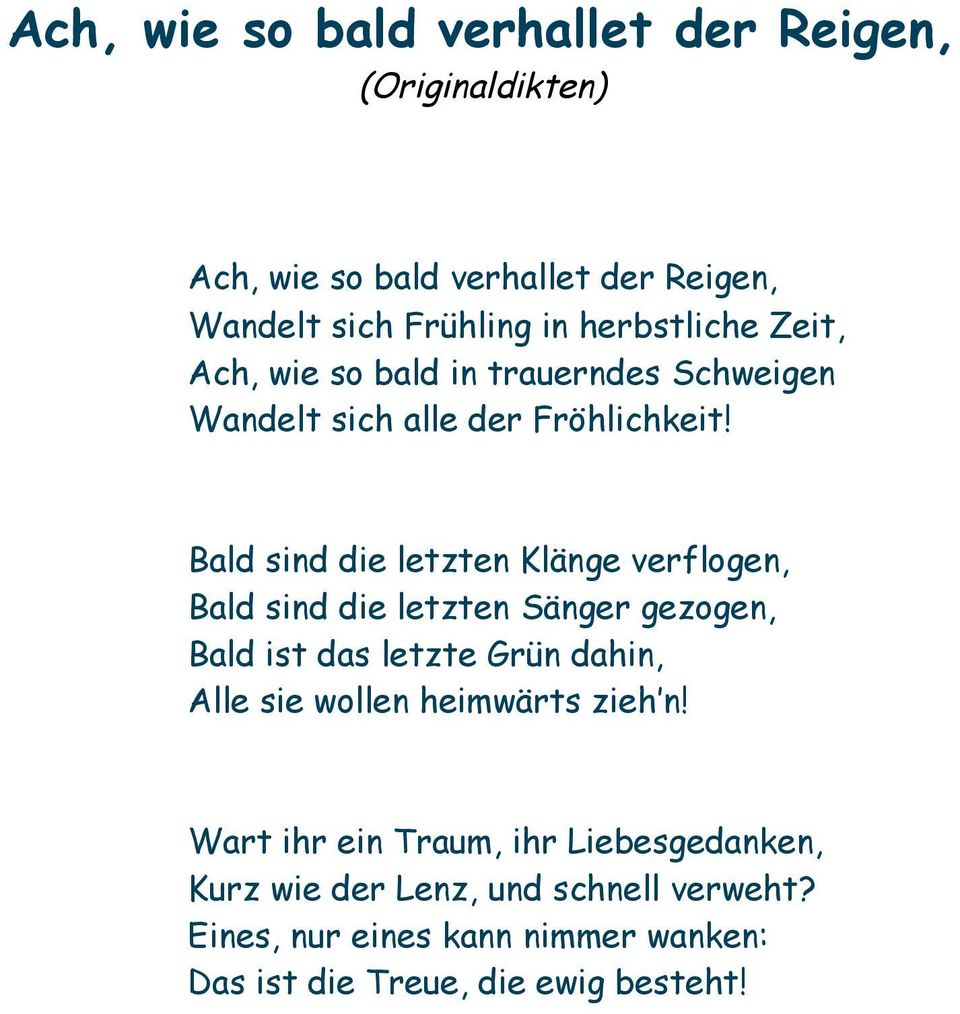 Ach, wie so bald verhallet der Reigen,
(Originaldikten)

Ach, wie so bald verhallet der Reigen,
Wandelt sich Frühling in herbstliche Zeit,
Ach, wie so bald in trauerndes Schweigen
Wandelt sich alle der Fröhlichkeit!

Bald sind die letzten Klänge verflogen,
Bald sind die letzten Sänger gezogen,
Bald ist das letzte Grün dahin,
Alle sie wollen heimwärts zieh'n!

Wart ihr ein Traum, ihr Liebesgedanken,
Kurz wie der Lenz, und schnell verweht?
Eines, nur eines kann nimmer wanken:
Das ist die Treue, die ewig besteht!